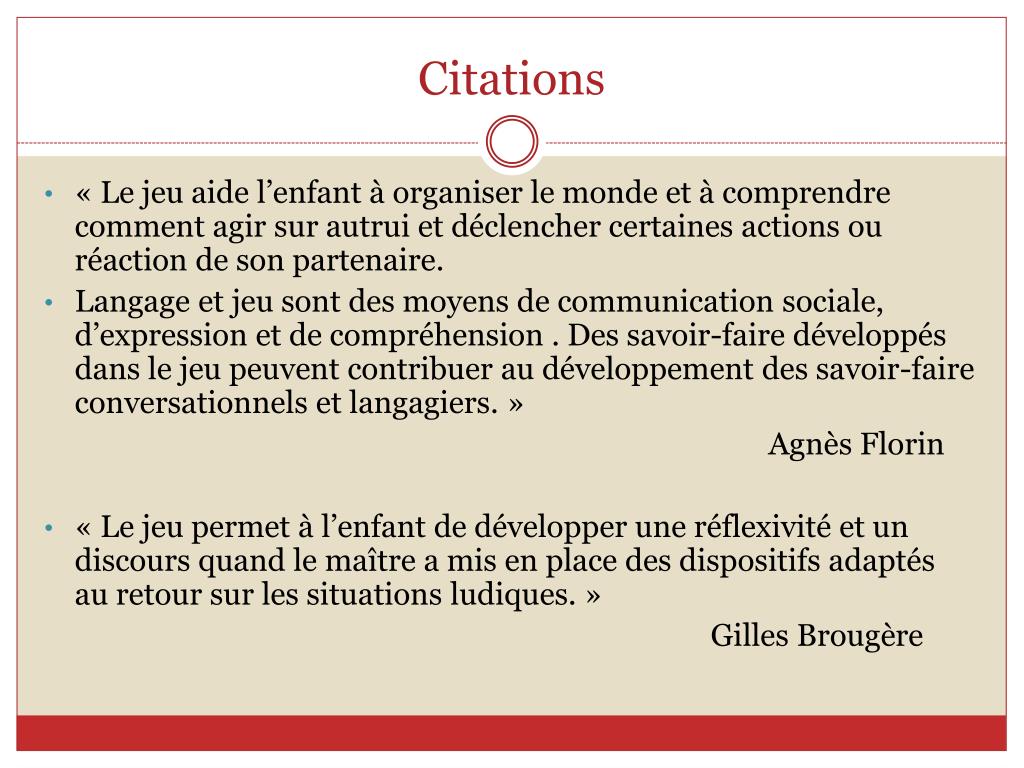 Citations

• « Le jeu aide l’enfant à organiser le monde et à comprendre comment agir sur autrui et déclencher certaines actions ou réaction de son partenaire.
• Langage et jeu sont des moyens de communication sociale, d’expression et de compréhension . Des savoir-faire développés dans le jeu peuvent contribuer au développement des savoir-faire conversationnels et langagiers. »

Agnès Florin

• « Le jeu permet à l’enfant de développer une réflexivité et un discours quand le maître a mis en place des dispositifs adaptés au retour sur les situations ludiques. »

Gilles Brougère